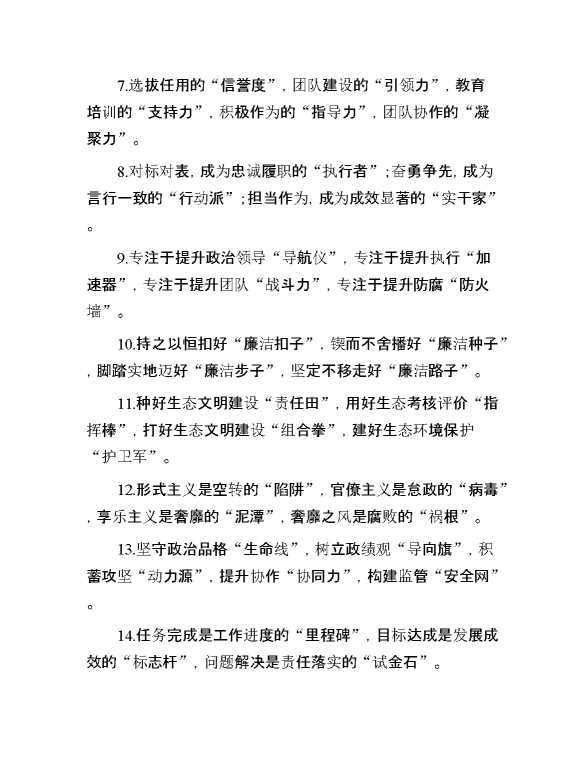 7.选拔任用的“信誉度”，团队建设的“引领力”，教育培训的“支持力”，积极作为的“指导力”，团队协作的“凝聚力”。

8.对标对表，成为忠诚履职的“执行者”；奋勇争先，成为言行一致的“行动派”；担当作为，成为成效显著的“实干家”。

9.专注于提升政治领导“导航仪”，专注于提升执行“加速器”，专注于提升团队“战斗力”，专注于提升防腐“防火墙”。

10.持之以恒扣好“廉洁扣子”，锲而不舍播好“廉洁种子”，脚踏实地迈好“廉洁步子”，坚定不移走好“廉洁路子”。

11.种好生态文明建设“责任田”，用好生态考核评价“指挥棒”，打好生态文明建设“组合拳”，建好生态环境保护“护卫军”。

12.形式主义是空转的“陷阱”，官僚主义是怠政的“病毒”，享乐主义是奢靡的“泥潭”，奢靡之风是腐败的“祸根”。

13.坚守政治品格“生命线”，树立政绩观“导向旗”，积蓄攻坚“动力源”，提升协作“协同力”，构建监管“安全网”。

14.任务完成是工作进度的“里程碑”，目标达成是发展成效的“标志杆”，问题解决是责任落实的“试金石”。